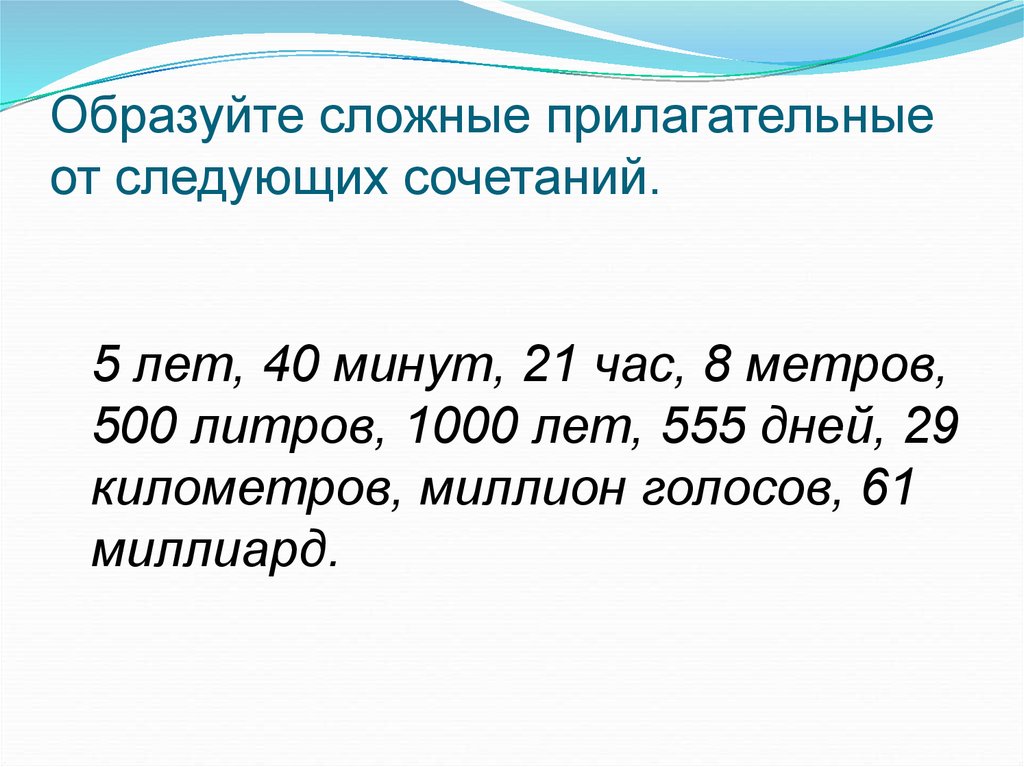 Образуйте сложные прилагательные от следующих сочетаний.

5 лет, 40 минут, 21 час, 8 метров, 500 литров, 1000 лет, 555 дней, 29 километров, миллион голосов, 61 миллиард.